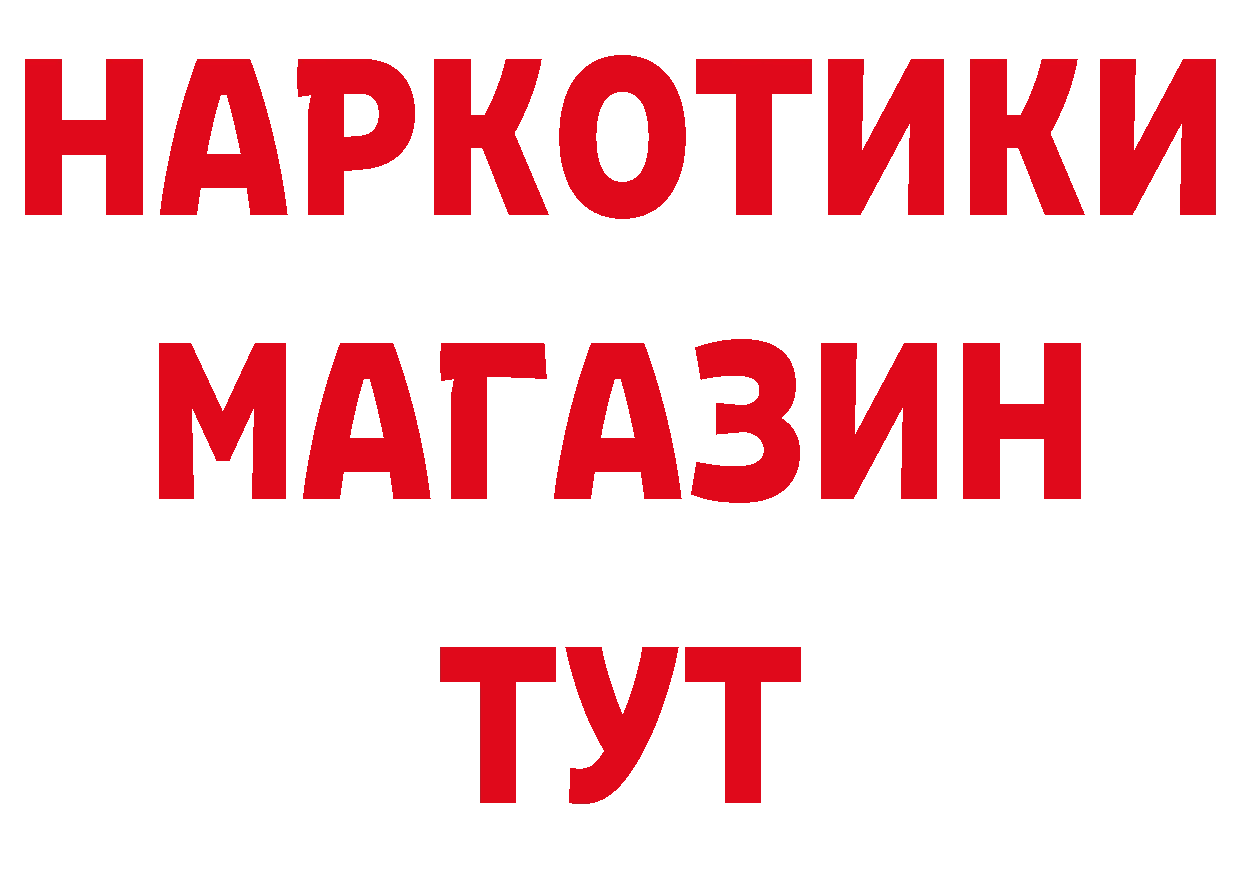 НАРКОТИКИ
МАГАЗИН
ТУТ